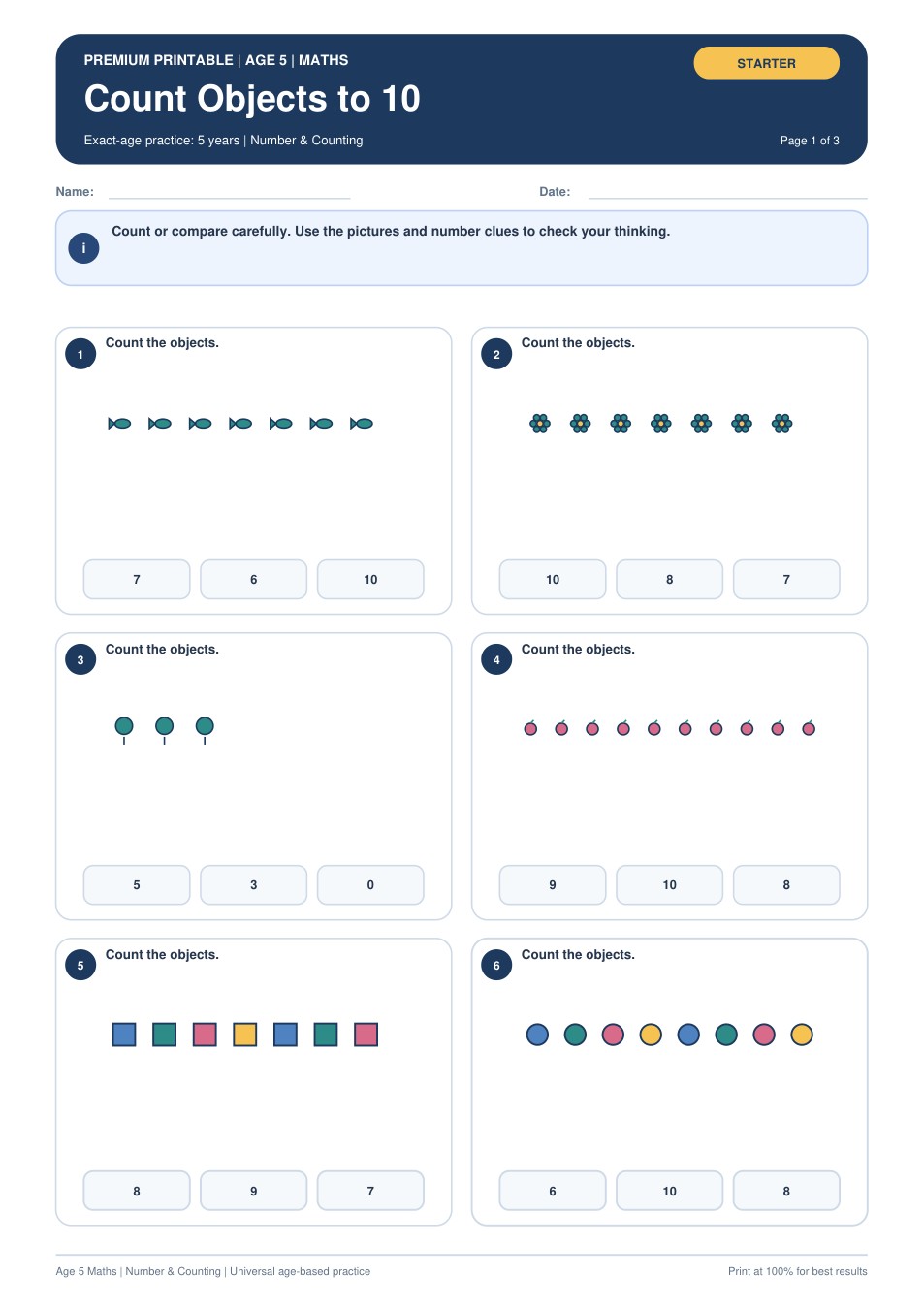 PREMIUM PRINTABLE | AGE 5 | MATHS

STARTER

Count Objects to 10

Exact-age practice: 5 years | Number & Counting

Page 1 of 3

Name:

Date:

i

Count or compare carefully. Use the pictures and number clues to check your thinking.

1

Count the objects.

7

6

10

2

Count the objects.

10

8

7

3

Count the objects.

5

3

0

4

Count the objects.

9

10

8

5

Count the objects.

8

9

7

6

Count the objects.

6

10

8

Age 5 Maths | Number & Counting | Universal age-based practice

Print at 100% for best results